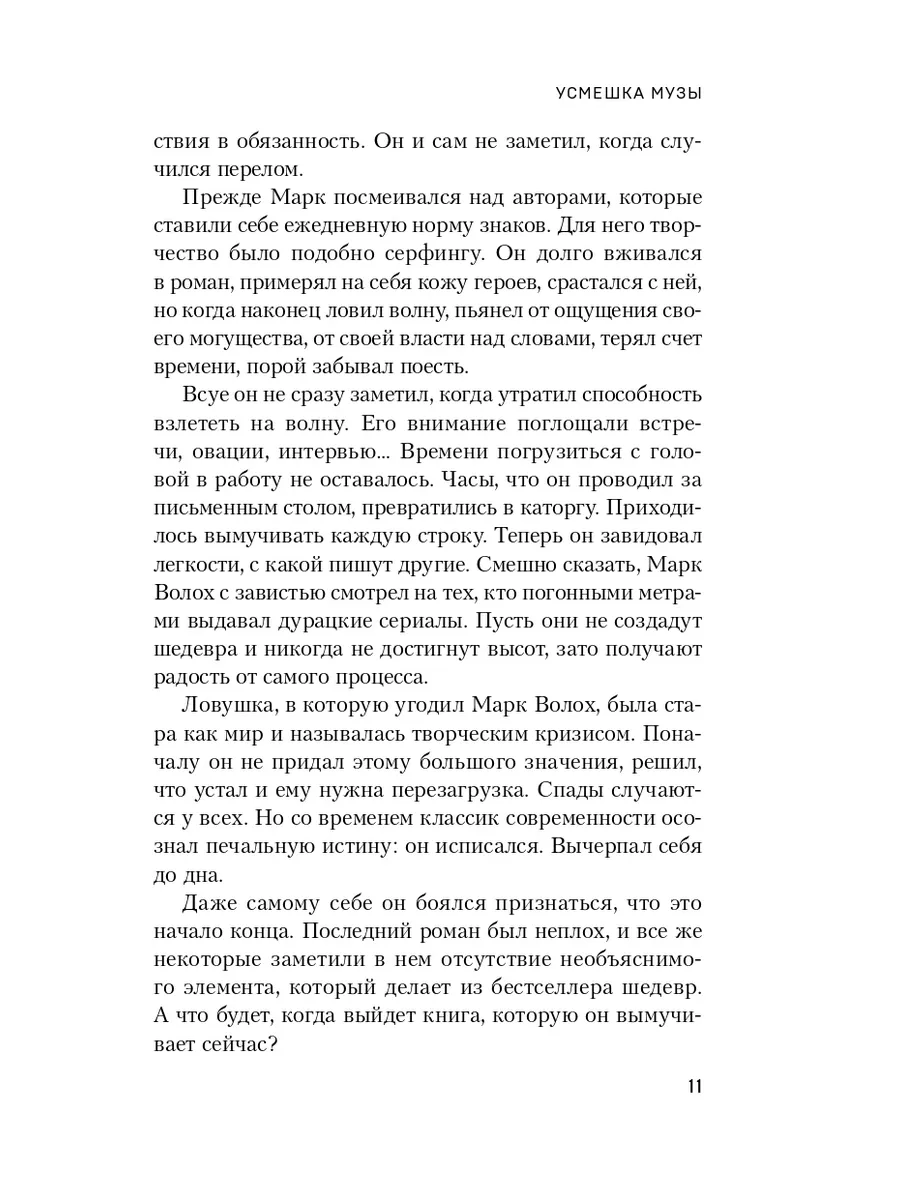 УСМЕШКА МУЗЫ

ствия в обязанность. Он и сам не заметил, когда случился перелом.

Прежде Марк посмеивался над авторами, которые ставили себе ежедневную норму знаков. Для него творчество было подобно серфингу. Он долго вживался в роман, примерял на себя кожу героев, срастался с ней, но когда наконец ловил волну, пьянел от ощущения своего могущества, от своей власти над словами, терял счет времени, порой забывал поесть.

Всуе он не сразу заметил, когда утратил способность взлететь на волну. Его внимание поглощали встречи, овации, интервью... Времени погрузиться с головой в работу не оставалось. Часы, что он проводил за письменным столом, превратились в каторгу. Приходилось вымучивать каждую строку. Теперь он завидовал легкости, с какой пишут другие. Смешно сказать, Марк Волох с завистью смотрел на тех, кто погонными метрами выдавал дурацкие сериалы. Пусть они не создадут шедевра и никогда не достигнут высот, зато получают радость от самого процесса.

Ловушка, в которую угодил Марк Волох, была стара как мир и называлась творческим кризисом. Поначалу он не придал этому большого значения, решил, что устал и ему нужна перезагрузка. Спады случаются у всех. Но со временем классик современности осознал печальную истину: он исписался. Вычерпал себя до дна.

Даже самому себе он боялся признаться, что это начало конца. Последний роман был неплох, и все же некоторые заметили в нем отсутствие необъяснимого элемента, который делает из бестселлера шедевр. А что будет, когда выйдет книга, которую он вымучивает сейчас?

11